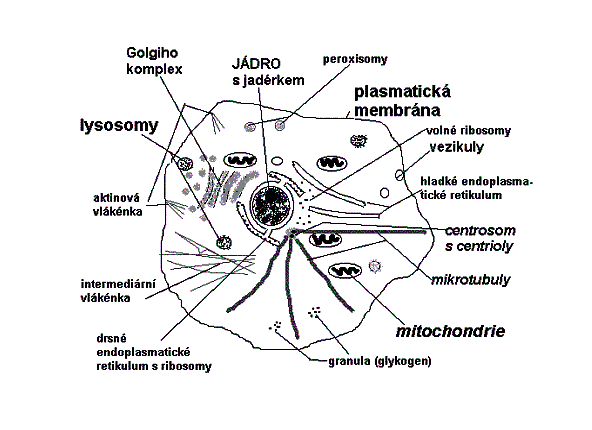 Golgiho komplex

JÁDRO s jadérkem

peroxisomy

plasmatická membrána

lysosomy

volné ribosomy

vezikuly

hladké endoplasmatické retikulum

aktinová vlákénka

centrosom s centrioly

mikrotubuly

intermediární vlákénka

mitochondrie

drsné endoplasmatické retikulum s ribosomy

granula (glykogen)